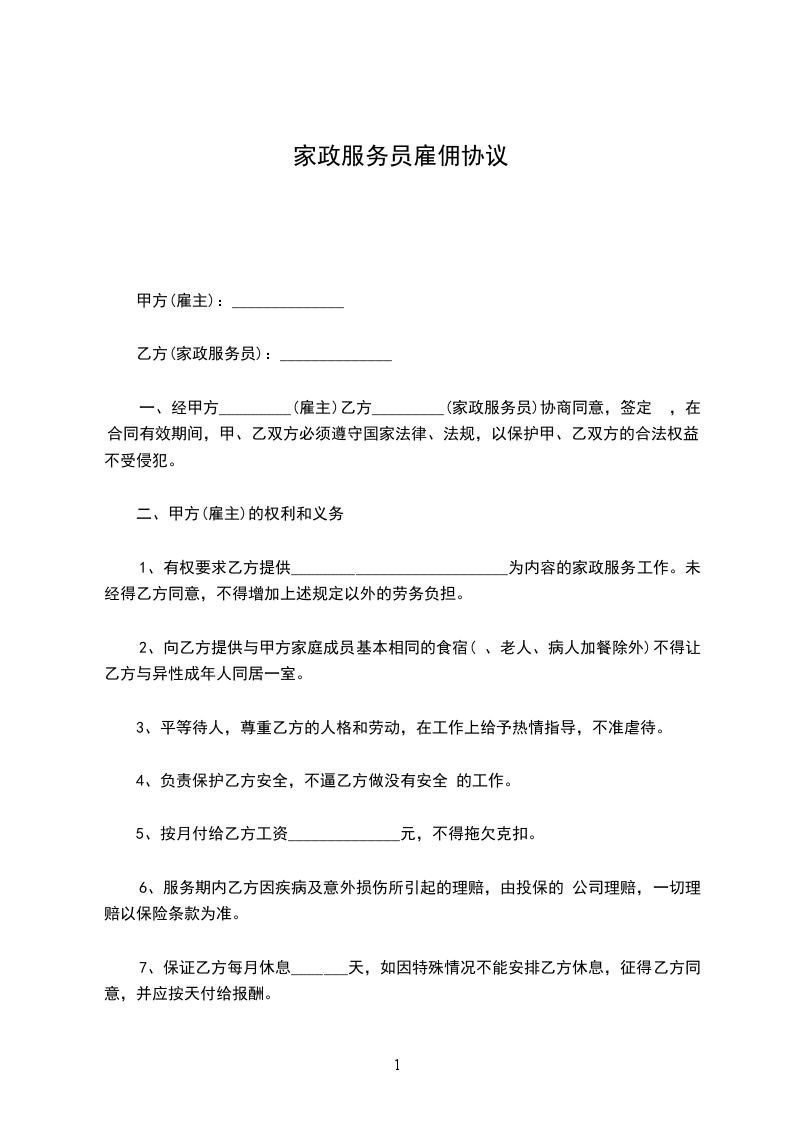 家政服务员雇佣协议

甲方(雇主)：______________

乙方(家政服务员)：______________

一、经甲方_________(雇主)乙方_________(家政服务员)协商同意，签定 ，在合同有效期间，甲、乙双方必须遵守国家法律、法规，以保护甲、乙双方的合法权益不受侵犯。

二、甲方(雇主)的权利和义务

1、有权要求乙方提供___________________________为内容的家政服务工作。未经得乙方同意，不得增加上述规定以外的劳务负担。

2、向乙方提供与甲方家庭成员基本相同的食宿( 、老人、病人加餐除外)不得让乙方与异性成年人同居一室。

3、平等待人，尊重乙方的人格和劳动，在工作上给予热情指导，不准虐待。

4、负责保护乙方安全，不逼乙方做没有安全 的工作。

5、按月付给乙方工资______________元，不得拖欠克扣。

6、服务期内乙方因疾病及意外损伤所引起的理赔，由投保的 公司理赔，一切理赔以保险条款为准。

7、保证乙方每月休息_______天，如因特殊情况不能安排乙方休息，征得乙方同意，并应按天付给报酬。

1